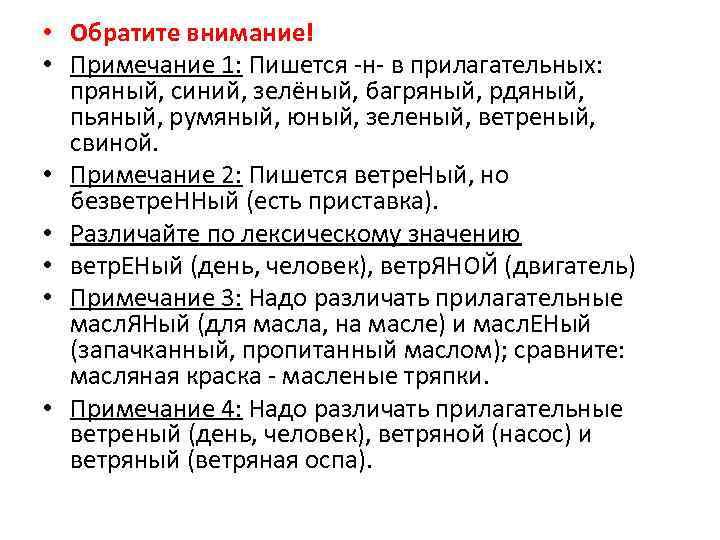 • Обратите внимание!

• Примечание 1: Пишется -н- в прилагательных: пряный, синий, зелёный, багряный, рдяный, пьяный, румяный, юный, зеленый, ветреный, свиной.

• Примечание 2: Пишется ветреНый, но безветреННый (есть приставка).

• Различайте по лексическому значению

• ветрЕНый (день, человек), ветрЯНОЙ (двигатель)

• Примечание 3: Надо различать прилагательные маслЯНый (для масла, на масле) и маслЕНый (запачканный, пропитанный маслом); сравните: масляная краска - масленые тряпки.

• Примечание 4: Надо различать прилагательные ветреный (день, человек), ветряной (насос) и ветряный (ветряная оспа).